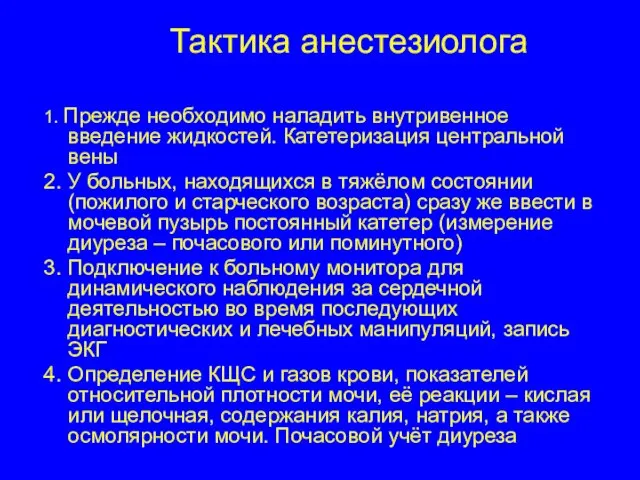 Тактика анестезиолога

1. Прежде необходимо наладить внутривенное введение жидкостей. Катетеризация центральной вены

2. У больных, находящихся в тяжёлом состоянии (пожилого и старческого возраста) сразу же ввести в мочевой пузырь постоянный катетер (измерение диуреза – почасового или поминутного)

3. Подключение к больному монитора для динамического наблюдения за сердечной деятельностью во время последующих диагностических и лечебных манипуляций, запись ЭКГ

4. Определение КЩС и газов крови, показателей относительной плотности мочи, её реакции – кислая или щелочная, содержания калия, натрия, а также осмолярности мочи. Почасовой учёт диуреза